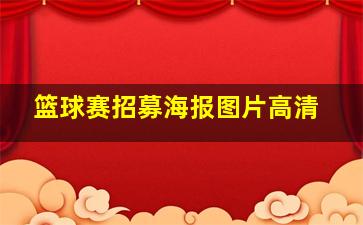 篮球赛招募海报图片高清